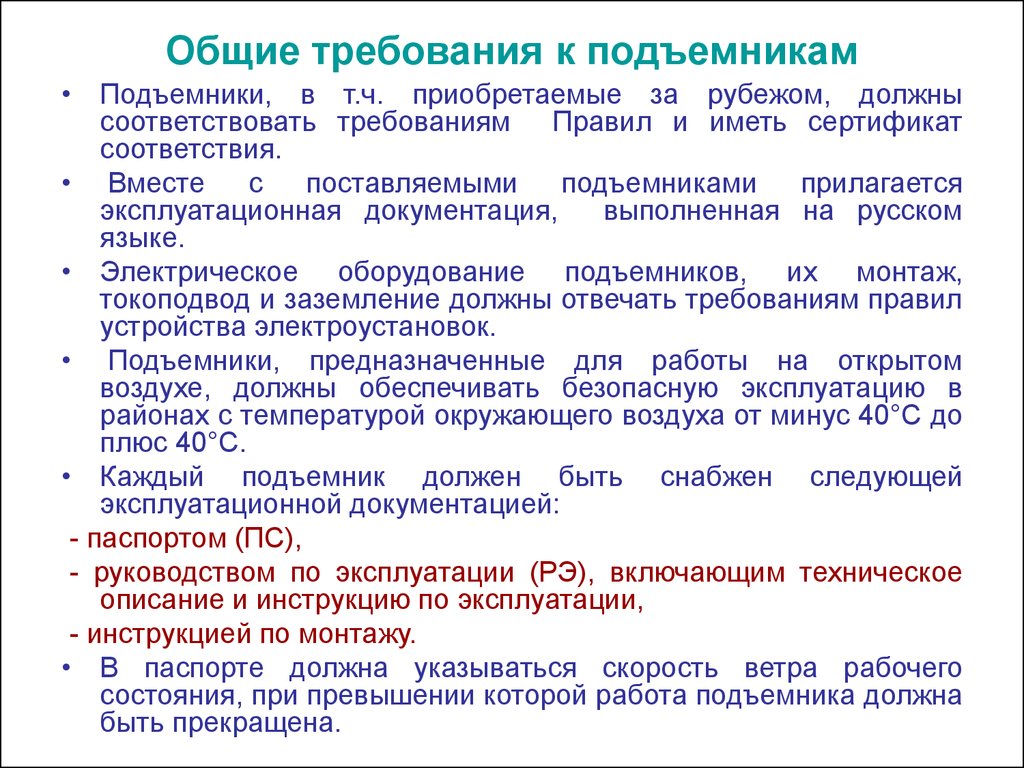 Общие требования к подъемникам

• Подъемники, в т.ч. приобретаемые за рубежом, должны соответствовать требованиям Правил и иметь сертификат соответствия.

• Вместе с поставляемыми подъемниками прилагается эксплуатационная документация, выполненная на русском языке.

• Электрическое оборудование подъемников, их монтаж, токоподвод и заземление должны отвечать требованиям правил устройства электроустановок.

• Подъемники, предназначенные для работы на открытом воздухе, должны обеспечивать безопасную эксплуатацию в районах с температурой окружающего воздуха от минус 40°С до плюс 40°С.

• Каждый подъемник должен быть снабжен следующей эксплуатационной документацией:

- паспортом (ПС),

- руководством по эксплуатации (РЭ), включающим техническое описание и инструкцию по эксплуатации,

- инструкцией по монтажу.

• В паспорте должна указываться скорость ветра рабочего состояния, при превышении которой работа подъемника должна быть прекращена.